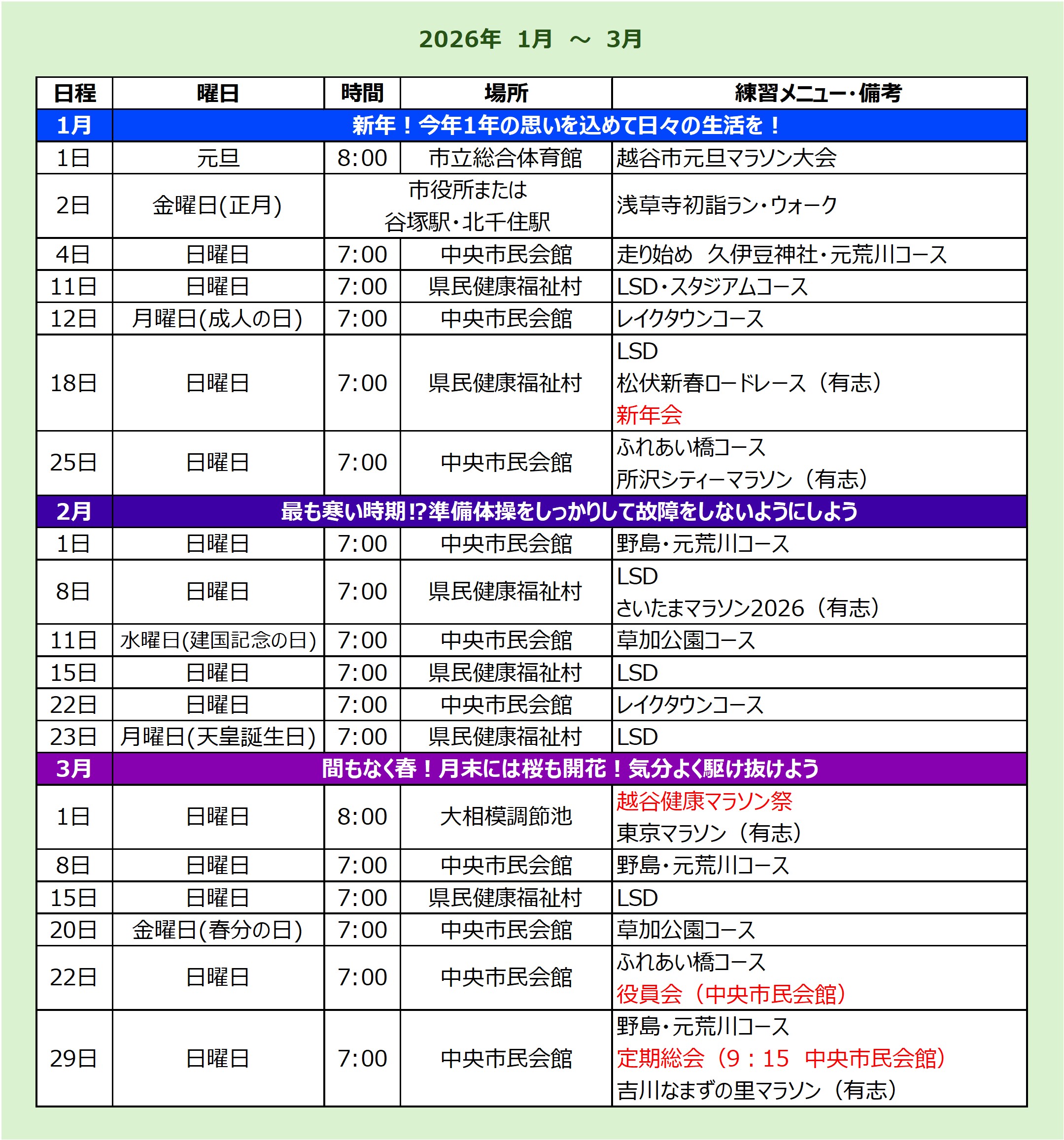 2026年 1月 ～ 3月

| 日程 | 曜日 | 時間 | 場所 | 練習メニュー・備考 |
|---|---|---|---|---|
| 1月 | 新年！今年1年の思いを込めて日々の生活を！ | | | |
| 1日 | 元旦 | 8:00 | 市立総合体育館 | 越谷市元旦マラソン大会 |
| 2日 | 金曜日(正月) | 市役所または 谷塚駅・北千住駅 | | 浅草寺初詣ラン・ウォーク |
| 4日 | 日曜日 | 7:00 | 中央市民会館 | 走り始め 久伊豆神社・元荒川コース |
| 11日 | 日曜日 | 7:00 | 県民健康福祉村 | LSD・スタジアムコース |
| 12日 | 月曜日(成人の日) | 7:00 | 中央市民会館 | レイクタウンコース |
| 18日 | 日曜日 | 7:00 | 県民健康福祉村 | LSD 松伏新春ロードレース（有志） 新年会 |
| 25日 | 日曜日 | 7:00 | 中央市民会館 | ふれあい橋コース 所沢シティーマラソン（有志） |
| 2月 | 最も寒い時期!?準備体操をしっかりして故障をしないようにしよう | | | |
| 1日 | 日曜日 | 7:00 | 中央市民会館 | 野島・元荒川コース |
| 8日 | 日曜日 | 7:00 | 県民健康福祉村 | LSD さいたまマラソン2026（有志） |
| 11日 | 水曜日(建国記念の日) | 7:00 | 中央市民会館 | 草加公園コース |
| 15日 | 日曜日 | 7:00 | 県民健康福祉村 | LSD |
| 22日 | 日曜日 | 7:00 | 中央市民会館 | レイクタウンコース |
| 23日 | 月曜日(天皇誕生日) | 7:00 | 県民健康福祉村 | LSD |
| 3月 | 間もなく春！月末には桜も開花！気分よく駆け抜けよう | | | |
| 1日 | 日曜日 | 8:00 | 大相模調節池 | 越谷健康マラソン祭 東京マラソン（有志） |
| 8日 | 日曜日 | 7:00 | 中央市民会館 | 野島・元荒川コース |
| 15日 | 日曜日 | 7:00 | 県民健康福祉村 | LSD |
| 20日 | 金曜日(春分の日) | 7:00 | 中央市民会館 | 草加公園コース |
| 22日 | 日曜日 | 7:00 | 中央市民会館 | ふれあい橋コース 役員会（中央市民会館） |
| 29日 | 日曜日 | 7:00 | 中央市民会館 | 野島・元荒川コース 定期総会（9：15 中央市民会館） 吉川なまずの里マラソン（有志） |